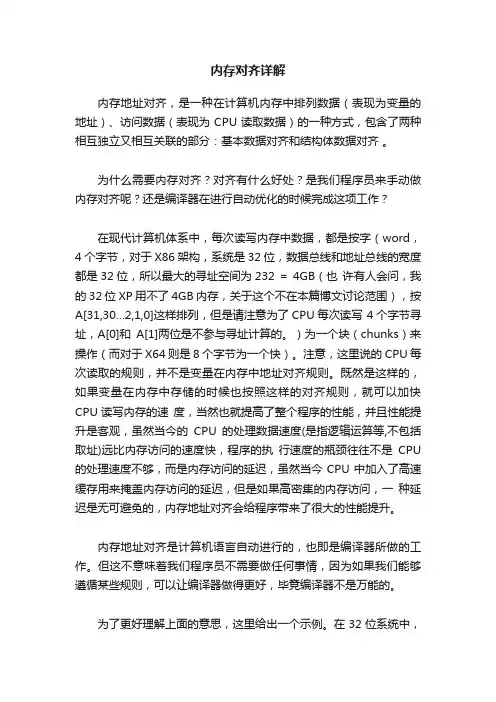 内存对齐详解

内存地址对齐，是一种在计算机内存中排列数据（表现为变量的地址）、访问数据（表现为 CPU 读取数据）的一种方式，包含了两种相互独立又相互关联的部分：基本数据对齐和结构体数据对齐 。

为什么需要内存对齐？对齐有什么好处？是我们程序员来手动做内存对齐呢？还是编译器在进行自动优化的时候完成这项工作？

在现代计算机体系中，每次读写内存中数据，都是按字（word，4 个字节，对于 X86 架构，系统是 32 位，数据总线和地址总线的宽度都是 32 位，所以最大的寻址空间为 232 = 4GB（也 许有人会问，我的 32 位 XP 用不了 4GB 内存，关于这个不在本篇博文讨论范围），按 A[31,30...2,1,0]这样排列，但是请注意为了 CPU 每次读写 4 个字节寻址，A[0]和 A[1]两位是不参与寻址计算的。）为一个块（chunks）来操作（而对于 X64 则是 8 个字节为一个快）。注意，这里说的 CPU 每次读取的规则，并不是变量在内存中地址对齐规则。既然是这样的，如果变量在内存中存储的时候也按照这样的对齐规则，就可以加快 CPU 读写内存的速 度，当然也就提高了整个程序的性能，并且性能提升是客观，虽然当今的 CPU 的处理数据速度(是指逻辑运算等,不包括取址)远比内存访问的速度快，程序的执 行速度的瓶颈往往不是 CPU 的处理速度不够，而是内存访问的延迟，虽然当今 CPU 中加入了高速缓存用来掩盖内存访问的延迟，但是如果高密集的内存访问，一 种延迟是无可避免的，内存地址对齐会给程序带来了很大的性能提升。

内存地址对齐是计算机语言自动进行的，也即是编译器所做的工作。但这不意味着我们程序员不需要做任何事情，因为如果我们能够遵循某些规则，可以让编译器做得更好，毕竟编译器不是万能的。

为了更好理解上面的意思，这里给出一个示例。在 32 位系统中，